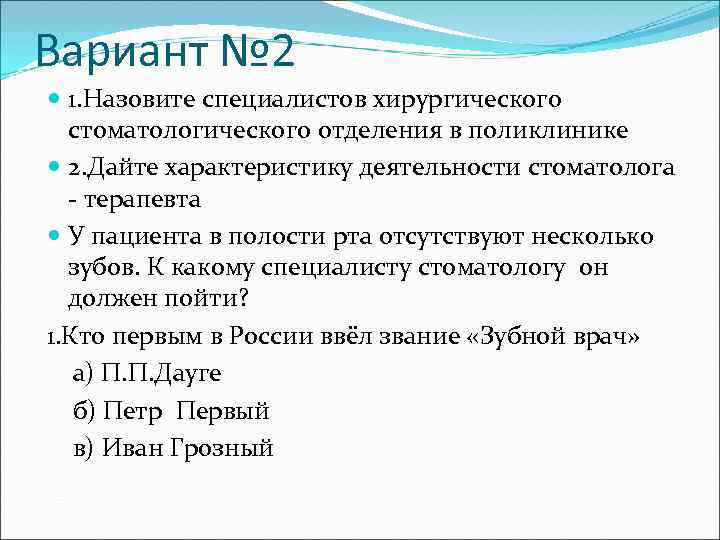 Вариант №2

1.Назовите специалистов хирургического стоматологического отделения в поликлинике

2.Дайте характеристику деятельности стоматолога - терапевта

У пациента в полости рта отсутствуют несколько зубов. К какому специалисту стоматологу он должен пойти?

1.Кто первым в России ввёл звание «Зубной врач»

а) П.П.Дауге

б) Петр Первый

в) Иван Грозный